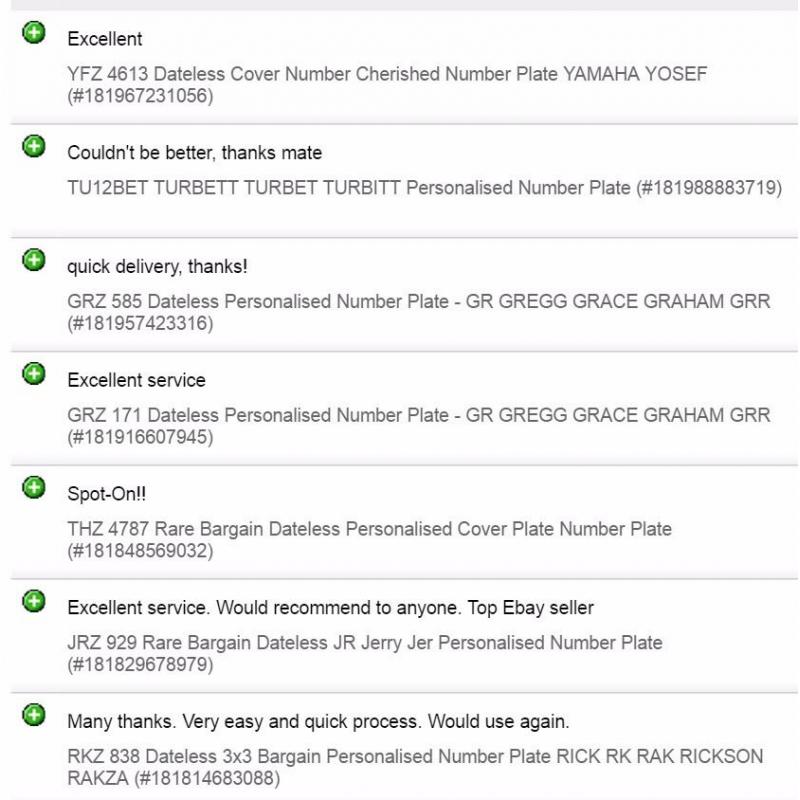 Excellent

YFZ 4613 Dateless Cover Number Cherished Number Plate YAMAHA YOSEF (#181967231056)

Couldn't be better, thanks mate

TU12BET TURBETT TURBET TURBITT Personalised Number Plate (#181988883719)

quick delivery, thanks!

GRZ 585 Dateless Personalised Number Plate - GR GREGG GRACE GRAHAM GRR (#181957423316)

Excellent service

GRZ 171 Dateless Personalised Number Plate - GR GREGG GRACE GRAHAM GRR (#181916607945)

Spot-On!!

THZ 4787 Rare Bargain Dateless Personalised Cover Plate Number Plate (#181848569032)

Excellent service. Would recommend to anyone. Top Ebay seller

JRZ 929 Rare Bargain Dateless JR Jerry Jer Personalised Number Plate (#181829678979)

Many thanks. Very easy and quick process. Would use again.

RKZ 838 Dateless 3x3 Bargain Personalised Number Plate RICK RK RAK RICKSON RAKZA (#181814683088)